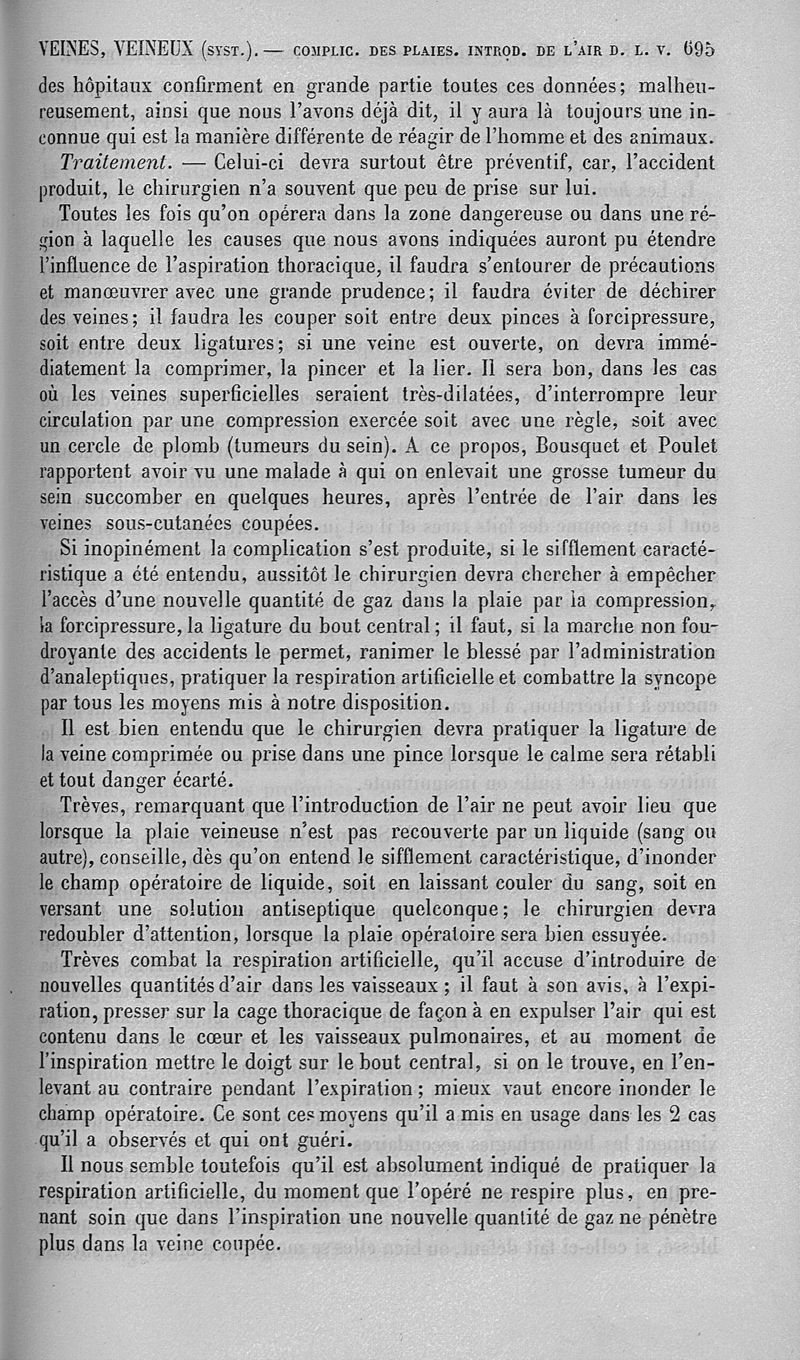 VEINES, VEINEUX (SYST.). — COMPLIC. DES PLAIES. INTROD. DE L'AIR D. L. V. 695

des hôpitaux confirment en grande partie toutes ces données; malheureusement, ainsi que nous l'avons déjà dit, il y aura là toujours une inconnue qui est la manière différente de réagir de l'homme et des animaux.

Traitement. — Celui-ci devra surtout être préventif, car, l'accident produit, le chirurgien n'a souvent que peu de prise sur lui.

Toutes les fois qu'on opérera dans la zone dangereuse ou dans une région à laquelle les causes que nous avons indiquées auront pu étendre l'influence de l'aspiration thoracique, il faudra s'entourer de précautions et manœuvrer avec une grande prudence; il faudra éviter de déchirer des veines; il faudra les couper soit entre deux pinces à forcipressure, soit entre deux ligatures; si une veine est ouverte, on devra immédiatement la comprimer, la pincer et la lier. Il sera bon, dans les cas où les veines superficielles seraient très-dilatées, d'interrompre leur circulation par une compression exercée soit avec une règle, soit avec un cercle de plomb (tumeurs du sein). A ce propos, Bousquet et Poulet rapportent avoir vu une malade à qui on enlevait une grosse tumeur du sein succomber en quelques heures, après l'entrée de l'air dans les veines sous-cutanées coupées.

Si inopinément la complication s'est produite, si le sifflement caractéristique a été entendu, aussitôt le chirurgien devra chercher à empêcher l'accès d'une nouvelle quantité de gaz dans la plaie par la compression, la forcipressure, la ligature du bout central; il faut, si la marche non foudroyante des accidents le permet, ranimer le blessé par l'administration d'analeptiques, pratiquer la respiration artificielle et combattre la syncope par tous les moyens mis à notre disposition.

Il est bien entendu que le chirurgien devra pratiquer la ligature de la veine comprimée ou prise dans une pince lorsque le calme sera rétabli et tout danger écarté.

Trèves, remarquant que l'introduction de l'air ne peut avoir lieu que lorsque la plaie veineuse n'est pas recouverte par un liquide (sang ou autre), conseille, dès qu'on entend le sifflement caractéristique, d'inonder le champ opératoire de liquide, soit en laissant couler du sang, soit en versant une solution antiseptique quelconque; le chirurgien devra redoubler d'attention, lorsque la plaie opératoire sera bien essuyée.

Trèves combat la respiration artificielle, qu'il accuse d'introduire de nouvelles quantités d'air dans les vaisseaux; il faut à son avis, à l'expiration, presser sur la cage thoracique de façon à en expulser l'air qui est contenu dans le cœur et les vaisseaux pulmonaires, et au moment de l'inspiration mettre le doigt sur le bout central, si on le trouve, en l'enlevant au contraire pendant l'expiration; mieux vaut encore inonder le champ opératoire. Ce sont ces moyens qu'il a mis en usage dans les 2 cas qu'il a observés et qui ont guéri.

Il nous semble toutefois qu'il est absolument indiqué de pratiquer la respiration artificielle, du moment que l'opéré ne respire plus, en prenant soin que dans l'inspiration une nouvelle quantité de gaz ne pénètre plus dans la veine coupée.